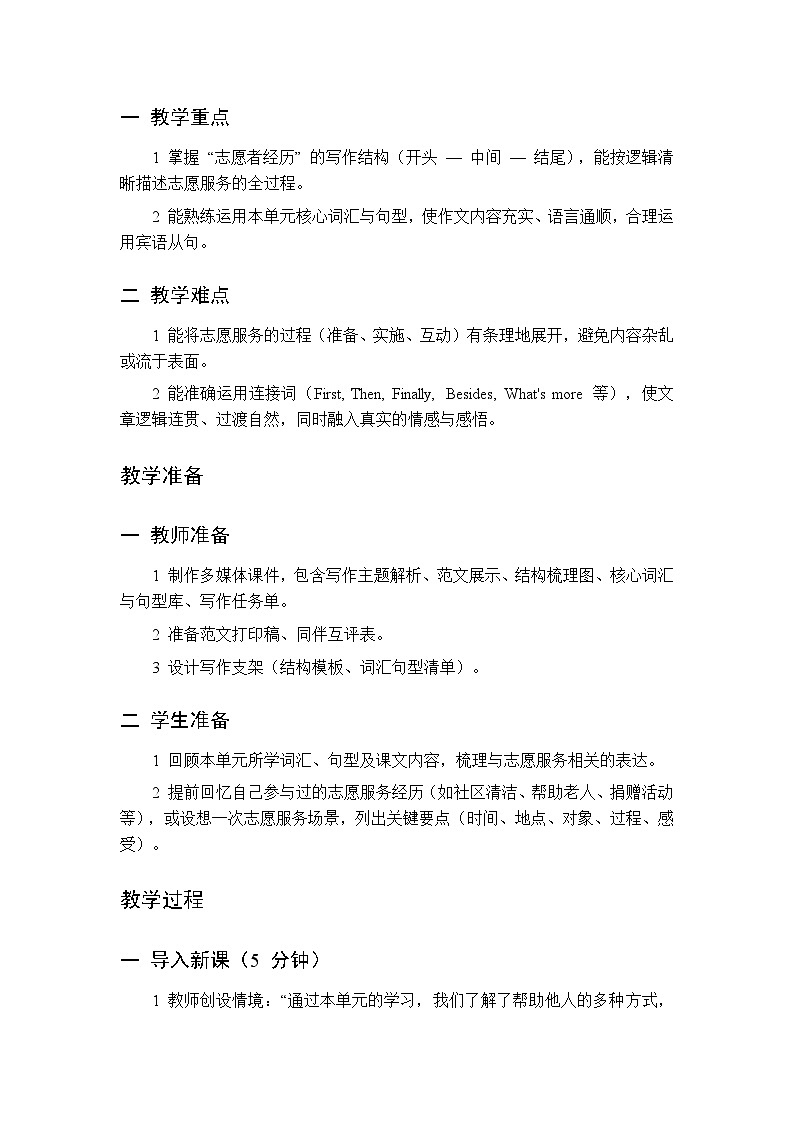 一 教学重点

1 掌握 “志愿者经历” 的写作结构（开头 — 中间 — 结尾），能按逻辑清晰描述志愿服务的全过程。

2 能熟练运用本单元核心词汇与句型，使作文内容充实、语言通顺，合理运用宾语从句。

二 教学难点

1 能将志愿服务的过程（准备、实施、互动）有条理地展开，避免内容杂乱或流于表面。

2 能准确运用连接词（First, Then, Finally, Besides, What's more 等），使文章逻辑连贯、过渡自然，同时融入真实的情感与感悟。

教学准备

一 教师准备

1 制作多媒体课件，包含写作主题解析、范文展示、结构梳理图、核心词汇与句型库、写作任务单。

2 准备范文打印稿、同伴互评表。

3 设计写作支架（结构模板、词汇句型清单）。

二 学生准备

1 回顾本单元所学词汇、句型及课文内容，梳理与志愿服务相关的表达。

2 提前回忆自己参与过的志愿服务经历（如社区清洁、帮助老人、捐赠活动等），或设想一次志愿服务场景，列出关键要点（时间、地点、对象、过程、感受）。

教学过程

一 导入新课（5 分钟）

1 教师创设情境：“通过本单元的学习，我们了解了帮助他人的多种方式，